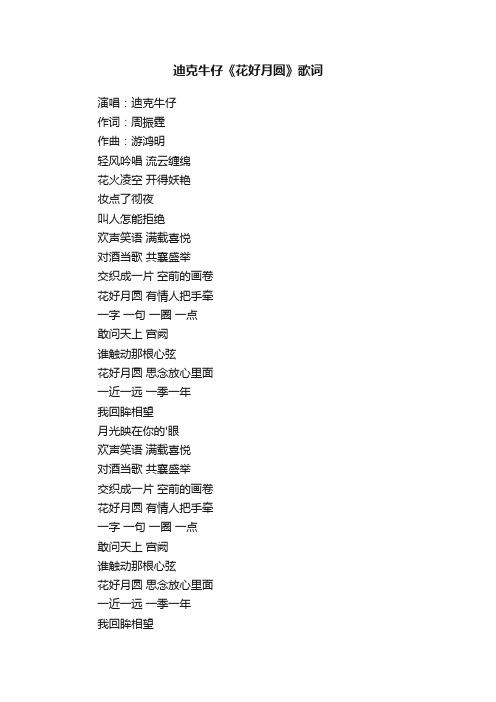 迪克牛仔《花好月圆》歌词

演唱：迪克牛仔
作词：周振霆
作曲：游鸿明
轻风吟唱 流云缠绵
花火凌空 开得妖艳
妆点了彻夜
叫人怎能拒绝
欢声笑语 满载喜悦
对酒当歌 共襄盛举
交织成一片 空前的画卷
花好月圆 有情人把手牵
一字 一句 一圈 一点
敢问天上 宫阙
谁触动那根心弦
花好月圆 思念放心里面
一近一远 一季一年
我回眸相望
月光映在你的'眼
欢声笑语 满载喜悦
对酒当歌 共襄盛举
交织成一片 空前的画卷
花好月圆 有情人把手牵
一字 一句 一圈 一点
敢问天上 宫阙
谁触动那根心弦
花好月圆 思念放心里面
一近一远 一季一年
我回眸相望